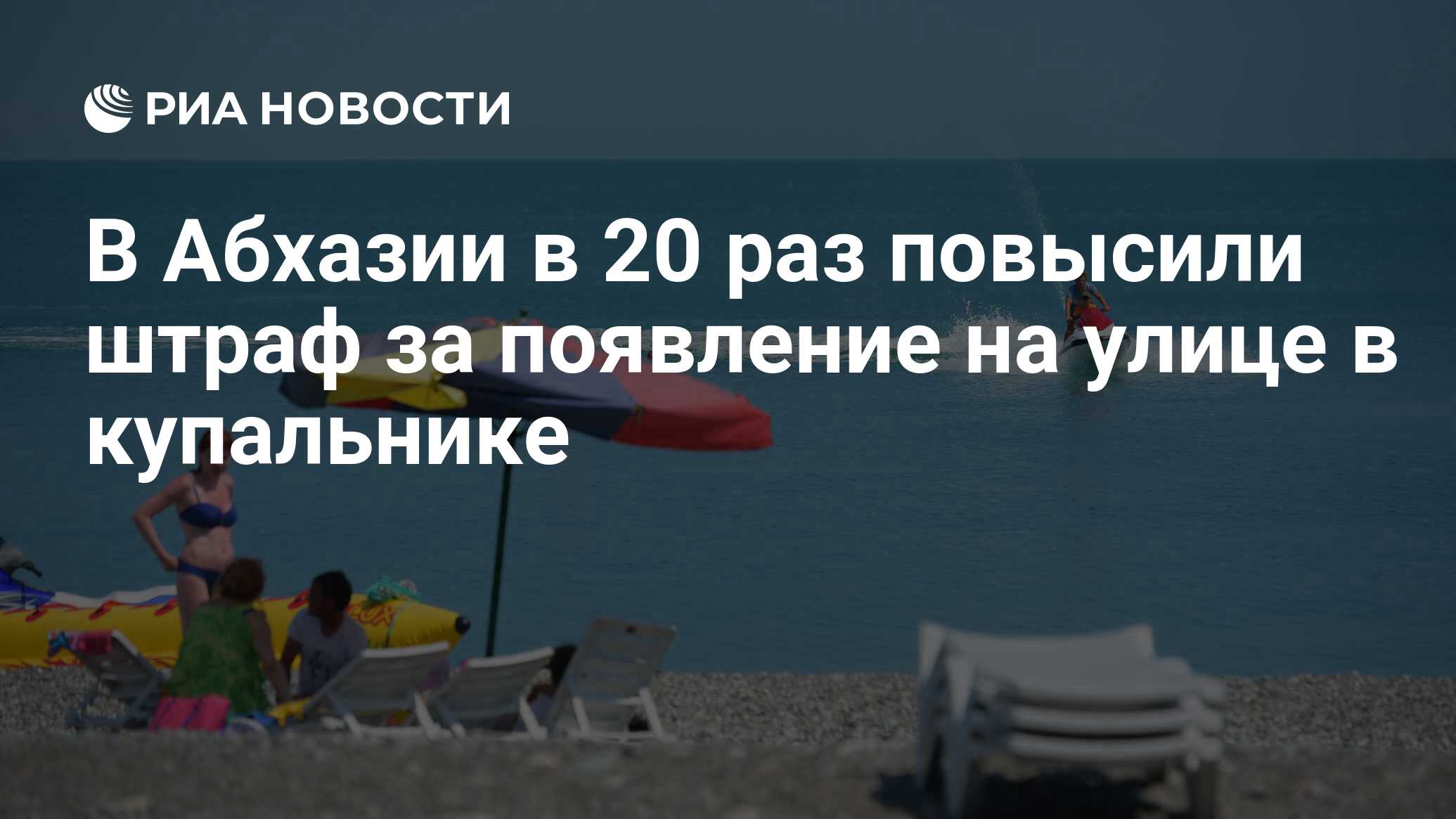 РИА НОВОСТИ

В Абхазии в 20 раз повысили штраф за появление на улице в купальнике